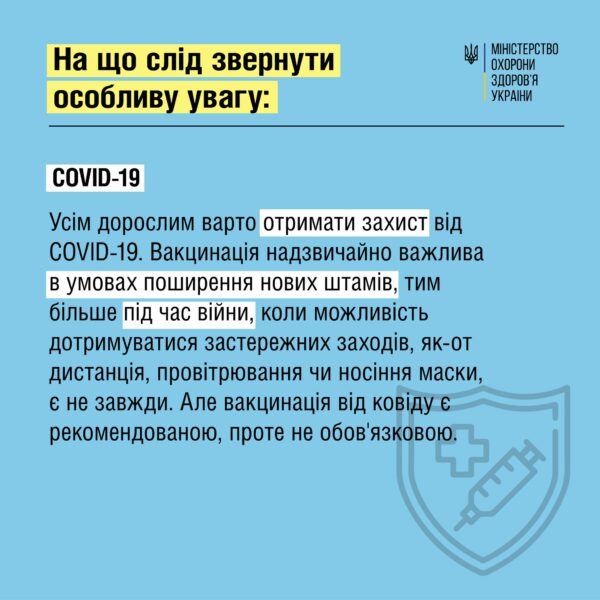 На що слід звернути особливу увагу:

МІНІСТЕРСТВО ОХОРОНИ ЗДОРОВ'Я УКРАЇНИ

COVID-19

Усім дорослим варто отримати захист від COVID-19. Вакцинація надзвичайно важлива в умовах поширення нових штамів, тим більше під час війни, коли можливість дотримуватися застережних заходів, як-от дистанція, провітрювання чи носіння маски, є не завжди. Але вакцинація від ковіду є рекомендованою, проте не обов'язковою.